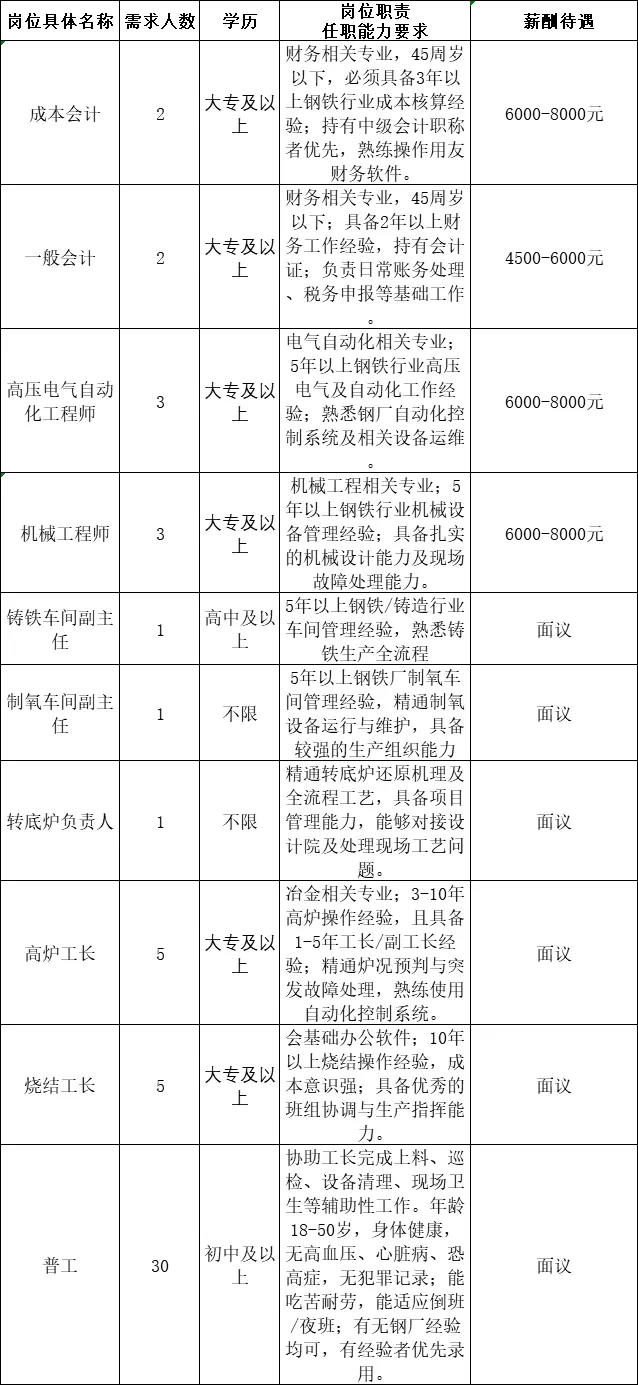 | 岗位具体名称 | 需求人数 | 学历 | 岗位职责 任职能力要求 | 薪酬待遇 |
|---|---|---|---|---|
| 成本会计 | 2 | 大专及以上 | 财务相关专业，45周岁以下，必须具备3年以上钢铁行业成本核算经验；持有中级会计职称者优先，熟练操作用友财务软件。 | 6000-8000元 |
| 一般会计 | 2 | 大专及以上 | 财务相关专业，45周岁以下；具备2年以上财务工作经验，持有会计证；负责日常账务处理、税务申报等基础工作。 | 4500-6000元 |
| 高压电气自动化工程师 | 3 | 大专及以上 | 电气自动化相关专业；5年以上钢铁行业高压电气及自动化工作经验；熟悉钢厂自动化控制系统及相关设备运维。 | 6000-8000元 |
| 机械工程师 | 3 | 大专及以上 | 机械工程相关专业；5年以上钢铁行业机械设备管理经验；具备扎实的机械设计能力及现场故障处理能力。 | 6000-8000元 |
| 铸铁车间副主任 | 1 | 高中及以上 | 5年以上钢铁/铸造行业车间管理经验，熟悉铸铁生产全流程 | 面议 |
| 制氧车间副主任 | 1 | 不限 | 5年以上钢铁厂制氧车间管理经验，精通制氧设备运行与维护，具备较强的生产组织能力 | 面议 |
| 转底炉负责人 | 1 | 不限 | 精通转底炉还原机理及全流程工艺，具备项目管理能力，能够对接设计院及处理现场工艺问题。 | 面议 |
| 高炉工长 | 5 | 大专及以上 | 冶金相关专业；3-10年高炉操作经验，且具备1-5年工长/副工长经验；精通炉况预判与突发故障处理，熟练使用自动化控制系统。 | 面议 |
| 烧结工长 | 5 | 大专及以上 | 会基础办公软件；10年以上烧结操作经验，成本意识强；具备优秀的班组协调与生产指挥能力。 | 面议 |
| 普工 | 30 | 初中及以上 | 协助工长完成上料、巡检、设备清理、现场卫生等辅助性工作。年龄18-50岁，身体健康，无高血压、心脏病、恐高症，无犯罪记录；能吃苦耐劳，能适应倒班/夜班；有无钢厂经验均可，有经验者优先录用。 | 面议 |